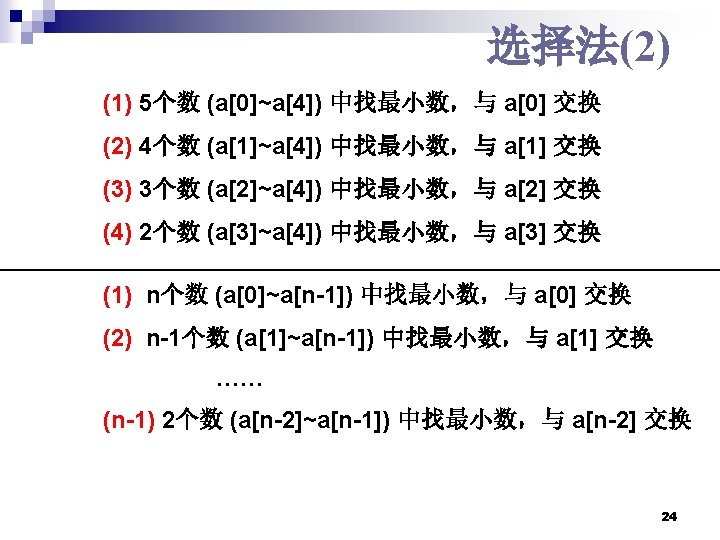 选择法(2)

(1) 5个数 (a[0]~a[4]) 中找最小数，与 a[0] 交换

(2) 4个数 (a[1]~a[4]) 中找最小数，与 a[1] 交换

(3) 3个数 (a[2]~a[4]) 中找最小数，与 a[2] 交换

(4) 2个数 (a[3]~a[4]) 中找最小数，与 a[3] 交换

(1) n个数 (a[0]~a[n-1]) 中找最小数，与 a[0] 交换

(2) n-1个数 (a[1]~a[n-1]) 中找最小数，与 a[1] 交换

……

(n-1) 2个数 (a[n-2]~a[n-1]) 中找最小数，与 a[n-2] 交换

24